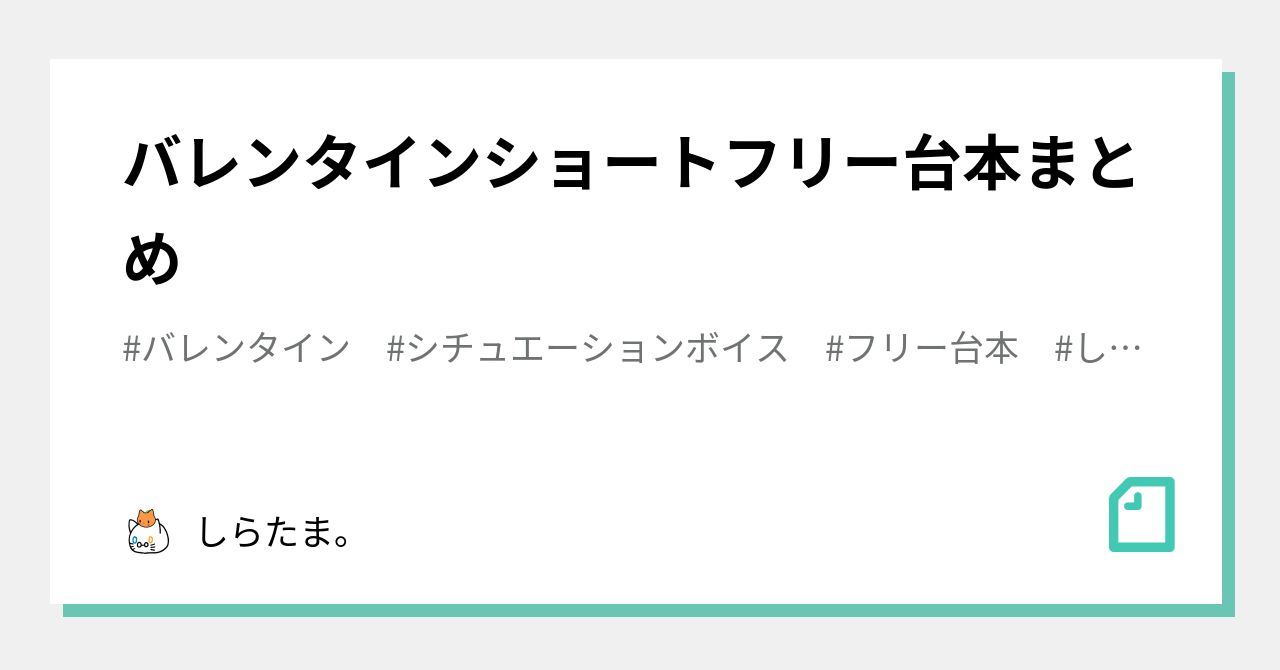 バレンタインショートフリー台本まとめ

#バレンタイン #シチュエーションボイス #フリー台本 #し…

しらたま。